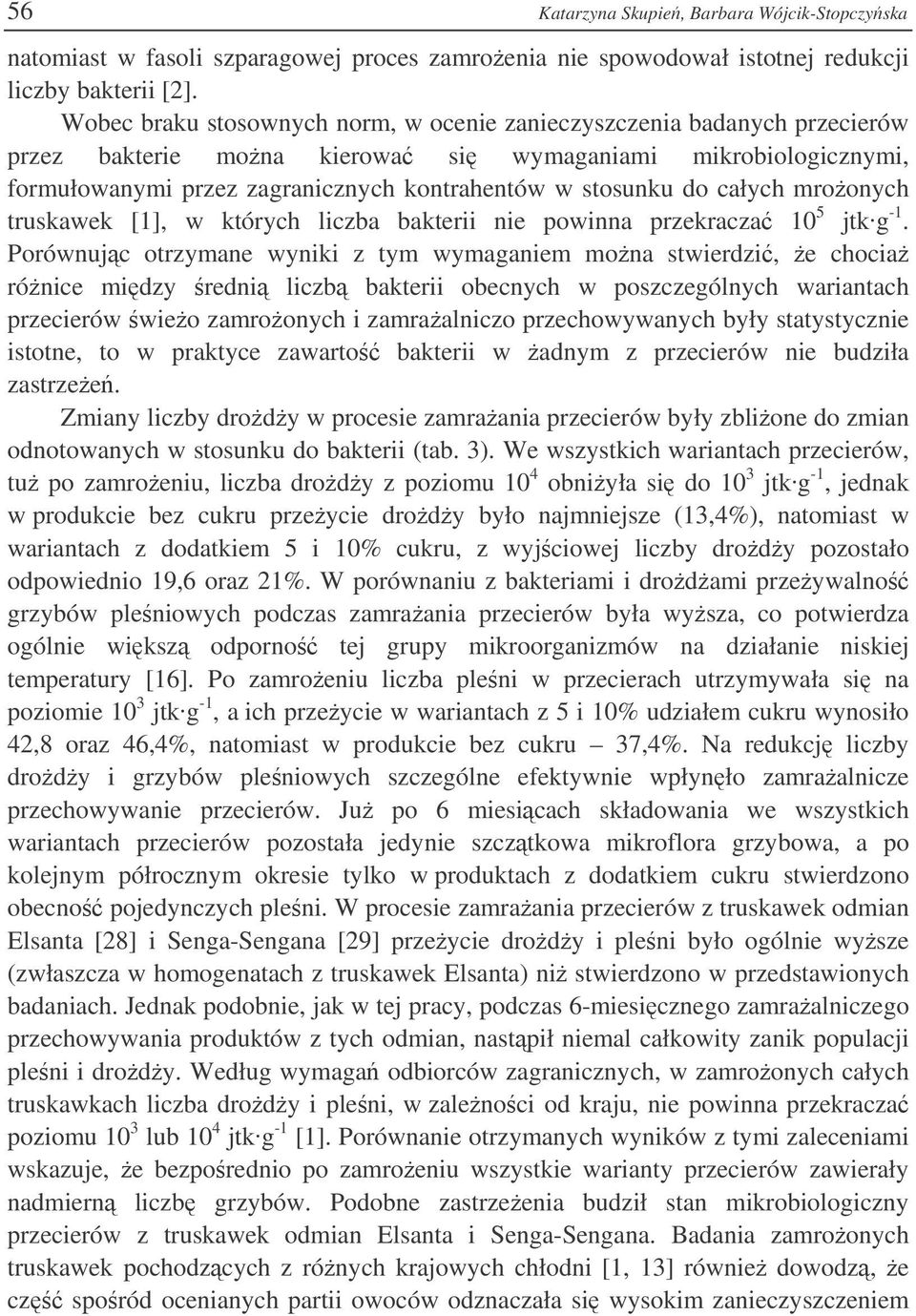 56 Katarzyna Skupień, Barbara Wójcik-Stopczyńska

natomiast w fasoli szparagowej proces zamrożenia nie spowodował istotnej redukcji liczby bakterii [2].

Wobec braku stosownych norm, w ocenie zanieczyszczenia badanych przecierów przez bakterie można kierować się wymaganiami mikrobiologicznymi, formułowanymi przez zagranicznych kontrahentów w stosunku do całych mrożonych truskawek [1], w których liczba bakterii nie powinna przekraczać $10^5$ jtk·g$^{-1}$. Porównując otrzymane wyniki z tym wymaganiem można stwierdzić, że chociaż różnice między średnią liczbą bakterii obecnych w poszczególnych wariantach przecierów świeżo zamrożonych i zamrażalniczo przechowywanych były statystycznie istotne, to w praktyce zawartość bakterii w żadnym z przecierów nie budziła zastrzeżeń.

Zmiany liczby drożdży w procesie zamrażania przecierów były zbliżone do zmian odnotowanych w stosunku do bakterii (tab. 3). We wszystkich wariantach przecierów, tuż po zamrożeniu, liczba drożdży z poziomu $10^4$ obniżyła się do $10^3$ jtk·g$^{-1}$, jednak w produkcie bez cukru przeżycie drożdży było najmniejsze (13,4%), natomiast w wariantach z dodatkiem 5 i 10% cukru, z wyjściowej liczby drożdży pozostało odpowiednio 19,6 oraz 21%. W porównaniu z bakteriami i drożdżami przeżywalność grzybów pleśniowych podczas zamrażania przecierów była wyższa, co potwierdza ogólnie większą odporność tej grupy mikroorganizmów na działanie niskiej temperatury [16]. Po zamrożeniu liczba pleśni w przecierach utrzymywała się na poziomie $10^3$ jtk·g$^{-1}$, a ich przeżycie w wariantach z 5 i 10% udziałem cukru wynosiło 42,8 oraz 46,4%, natomiast w produkcie bez cukru – 37,4%. Na redukcję liczby drożdży i grzybów pleśniowych szczególne efektywnie wpłynęło zamrażalnicze przechowywanie przecierów. Już po 6 miesiącach składowania we wszystkich wariantach przecierów pozostała jedynie szczątkowa mikroflora grzybowa, a po kolejnym półrocznym okresie tylko w produktach z dodatkiem cukru stwierdzono obecność pojedynczych pleśni. W procesie zamrażania przecierów z truskawek odmian Elsanta [28] i Senga-Sengana [29] przeżycie drożdży i pleśni było ogólnie wyższe (zwłaszcza w homogenatach z truskawek Elsanta) niż stwierdzono w przedstawionych badaniach. Jednak podobnie, jak w tej pracy, podczas 6-miesięcznego zamrażalniczego przechowywania produktów z tych odmian, nastąpił niemal całkowity zanik populacji pleśni i drożdży. Według wymagań odbiorców zagranicznych, w zamrożonych całych truskawkach liczba drożdży i pleśni, w zależności od kraju, nie powinna przekraczać poziomu $10^3$ lub $10^4$ jtk·g$^{-1}$ [1]. Porównanie otrzymanych wyników z tymi zaleceniami wskazuje, że bezpośrednio po zamrożeniu wszystkie warianty przecierów zawierały nadmierną liczbę grzybów. Podobne zastrzeżenia budził stan mikrobiologiczny przecierów z truskawek odmian Elsanta i Senga-Sengana. Badania zamrożonych truskawek pochodzących z różnych krajowych chłodni [1, 13] również dowodzą, że część spośród ocenianych partii owoców odznaczała się wysokim zanieczyszczeniem